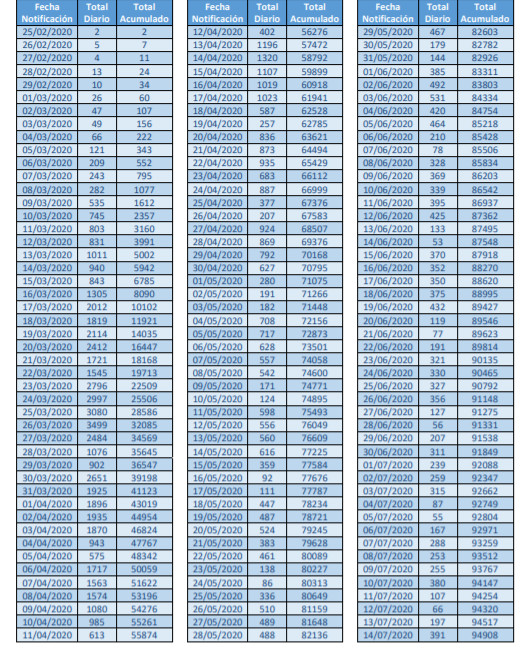 | Fecha Notificación | Total Diario | Total Acumulado |
|---|---|---|
| 25/02/2020 | 2 | 2 |
| 26/02/2020 | 5 | 7 |
| 27/02/2020 | 4 | 11 |
| 28/02/2020 | 13 | 24 |
| 29/02/2020 | 10 | 34 |
| 01/03/2020 | 26 | 60 |
| 02/03/2020 | 47 | 107 |
| 03/03/2020 | 49 | 156 |
| 04/03/2020 | 66 | 222 |
| 05/03/2020 | 121 | 343 |
| 06/03/2020 | 209 | 552 |
| 07/03/2020 | 243 | 795 |
| 08/03/2020 | 282 | 1077 |
| 09/03/2020 | 535 | 1612 |
| 10/03/2020 | 745 | 2357 |
| 11/03/2020 | 803 | 3160 |
| 12/03/2020 | 831 | 3991 |
| 13/03/2020 | 1011 | 5002 |
| 14/03/2020 | 940 | 5942 |
| 15/03/2020 | 843 | 6785 |
| 16/03/2020 | 1305 | 8090 |
| 17/03/2020 | 2012 | 10102 |
| 18/03/2020 | 1819 | 11921 |
| 19/03/2020 | 2114 | 14035 |
| 20/03/2020 | 2412 | 16447 |
| 21/03/2020 | 1721 | 18168 |
| 22/03/2020 | 1545 | 19713 |
| 23/03/2020 | 2796 | 22509 |
| 24/03/2020 | 2997 | 25506 |
| 25/03/2020 | 3080 | 28586 |
| 26/03/2020 | 3499 | 32085 |
| 27/03/2020 | 2484 | 34569 |
| 28/03/2020 | 1076 | 35645 |
| 29/03/2020 | 902 | 36547 |
| 30/03/2020 | 2651 | 39198 |
| 31/03/2020 | 1925 | 41123 |
| 01/04/2020 | 1896 | 43019 |
| 02/04/2020 | 1935 | 44954 |
| 03/04/2020 | 1870 | 46824 |
| 04/04/2020 | 943 | 47767 |
| 05/04/2020 | 575 | 48342 |
| 06/04/2020 | 1717 | 50059 |
| 07/04/2020 | 1563 | 51622 |
| 08/04/2020 | 1574 | 53196 |
| 09/04/2020 | 1080 | 54276 |
| 10/04/2020 | 985 | 55261 |
| 11/04/2020 | 613 | 55874 |

| Fecha Notificación | Total Diario | Total Acumulado |
|---|---|---|
| 12/04/2020 | 402 | 56276 |
| 13/04/2020 | 1196 | 57472 |
| 14/04/2020 | 1320 | 58792 |
| 15/04/2020 | 1107 | 59899 |
| 16/04/2020 | 1019 | 60918 |
| 17/04/2020 | 1023 | 61941 |
| 18/04/2020 | 587 | 62528 |
| 19/04/2020 | 257 | 62785 |
| 20/04/2020 | 836 | 63621 |
| 21/04/2020 | 873 | 64494 |
| 22/04/2020 | 935 | 65429 |
| 23/04/2020 | 683 | 66112 |
| 24/04/2020 | 887 | 66999 |
| 25/04/2020 | 377 | 67376 |
| 26/04/2020 | 207 | 67583 |
| 27/04/2020 | 924 | 68507 |
| 28/04/2020 | 869 | 69376 |
| 29/04/2020 | 792 | 70168 |
| 30/04/2020 | 627 | 70795 |
| 01/05/2020 | 280 | 71075 |
| 02/05/2020 | 191 | 71266 |
| 03/05/2020 | 182 | 71448 |
| 04/05/2020 | 708 | 72156 |
| 05/05/2020 | 717 | 72873 |
| 06/05/2020 | 628 | 73501 |
| 07/05/2020 | 557 | 74058 |
| 08/05/2020 | 542 | 74600 |
| 09/05/2020 | 171 | 74771 |
| 10/05/2020 | 124 | 74895 |
| 11/05/2020 | 598 | 75493 |
| 12/05/2020 | 556 | 76049 |
| 13/05/2020 | 560 | 76609 |
| 14/05/2020 | 616 | 77225 |
| 15/05/2020 | 359 | 77584 |
| 16/05/2020 | 92 | 77676 |
| 17/05/2020 | 111 | 77787 |
| 18/05/2020 | 447 | 78234 |
| 19/05/2020 | 487 | 78721 |
| 20/05/2020 | 524 | 79245 |
| 21/05/2020 | 383 | 79628 |
| 22/05/2020 | 461 | 80089 |
| 23/05/2020 | 138 | 80227 |
| 24/05/2020 | 86 | 80313 |
| 25/05/2020 | 336 | 80649 |
| 26/05/2020 | 510 | 81159 |
| 27/05/2020 | 489 | 81648 |
| 28/05/2020 | 488 | 82136 |

| Fecha Notificación | Total Diario | Total Acumulado |
|---|---|---|
| 29/05/2020 | 467 | 82603 |
| 30/05/2020 | 179 | 82782 |
| 31/05/2020 | 144 | 82926 |
| 01/06/2020 | 385 | 83311 |
| 02/06/2020 | 492 | 83803 |
| 03/06/2020 | 531 | 84334 |
| 04/06/2020 | 420 | 84754 |
| 05/06/2020 | 464 | 85218 |
| 06/06/2020 | 210 | 85428 |
| 07/06/2020 | 78 | 85506 |
| 08/06/2020 | 328 | 85834 |
| 09/06/2020 | 369 | 86203 |
| 10/06/2020 | 339 | 86542 |
| 11/06/2020 | 395 | 86937 |
| 12/06/2020 | 425 | 87362 |
| 13/06/2020 | 133 | 87495 |
| 14/06/2020 | 53 | 87548 |
| 15/06/2020 | 370 | 87918 |
| 16/06/2020 | 352 | 88270 |
| 17/06/2020 | 350 | 88620 |
| 18/06/2020 | 375 | 88995 |
| 19/06/2020 | 432 | 89427 |
| 20/06/2020 | 119 | 89546 |
| 21/06/2020 | 77 | 89623 |
| 22/06/2020 | 191 | 89814 |
| 23/06/2020 | 321 | 90135 |
| 24/06/2020 | 330 | 90465 |
| 25/06/2020 | 327 | 90792 |
| 26/06/2020 | 356 | 91148 |
| 27/06/2020 | 127 | 91275 |
| 28/06/2020 | 56 | 91331 |
| 29/06/2020 | 207 | 91538 |
| 30/06/2020 | 311 | 91849 |
| 01/07/2020 | 239 | 92088 |
| 02/07/2020 | 259 | 92347 |
| 03/07/2020 | 315 | 92662 |
| 04/07/2020 | 87 | 92749 |
| 05/07/2020 | 55 | 92804 |
| 06/07/2020 | 167 | 92971 |
| 07/07/2020 | 288 | 93259 |
| 08/07/2020 | 253 | 93512 |
| 09/07/2020 | 255 | 93767 |
| 10/07/2020 | 380 | 94147 |
| 11/07/2020 | 107 | 94254 |
| 12/07/2020 | 66 | 94320 |
| 13/07/2020 | 197 | 94517 |
| 14/07/2020 | 391 | 94908 |